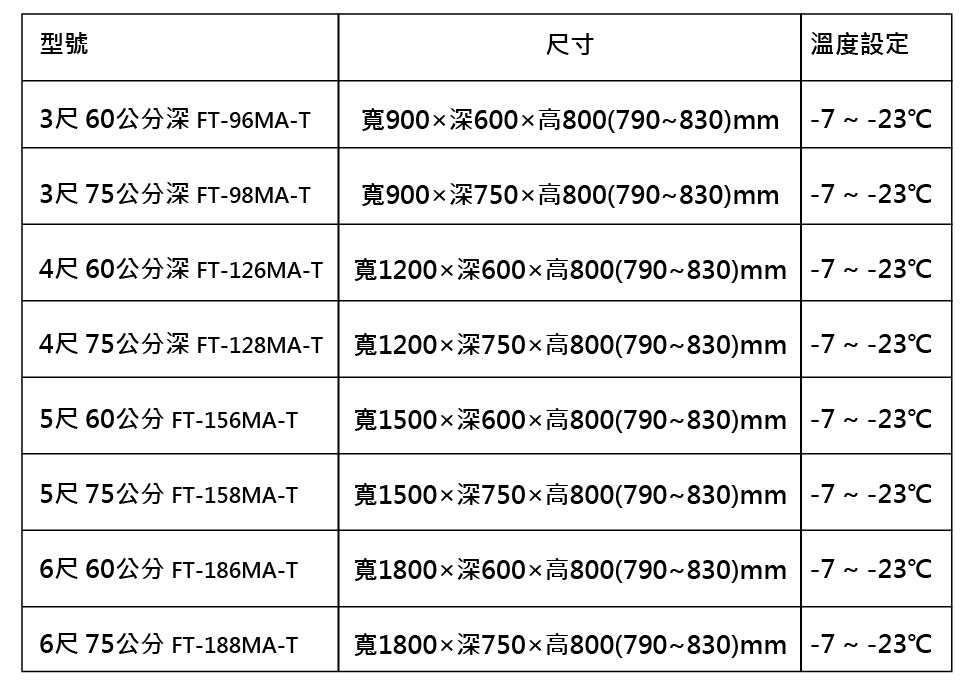 | 型號 | 尺寸 | 溫度設定 |
|---|---|---|
| 3尺 60公分深 FT-96MA-T | 寬900×深600×高800(790~830)mm | -7 ~ -23℃ |
| 3尺 75公分深 FT-98MA-T | 寬900×深750×高800(790~830)mm | -7 ~ -23℃ |
| 4尺 60公分深 FT-126MA-T | 寬1200×深600×高800(790~830)mm | -7 ~ -23℃ |
| 4尺 75公分深 FT-128MA-T | 寬1200×深750×高800(790~830)mm | -7 ~ -23℃ |
| 5尺 60公分 FT-156MA-T | 寬1500×深600×高800(790~830)mm | -7 ~ -23℃ |
| 5尺 75公分 FT-158MA-T | 寬1500×深750×高800(790~830)mm | -7 ~ -23℃ |
| 6尺 60公分 FT-186MA-T | 寬1800×深600×高800(790~830)mm | -7 ~ -23℃ |
| 6尺 75公分 FT-188MA-T | 寬1800×深750×高800(790~830)mm | -7 ~ -23℃ |